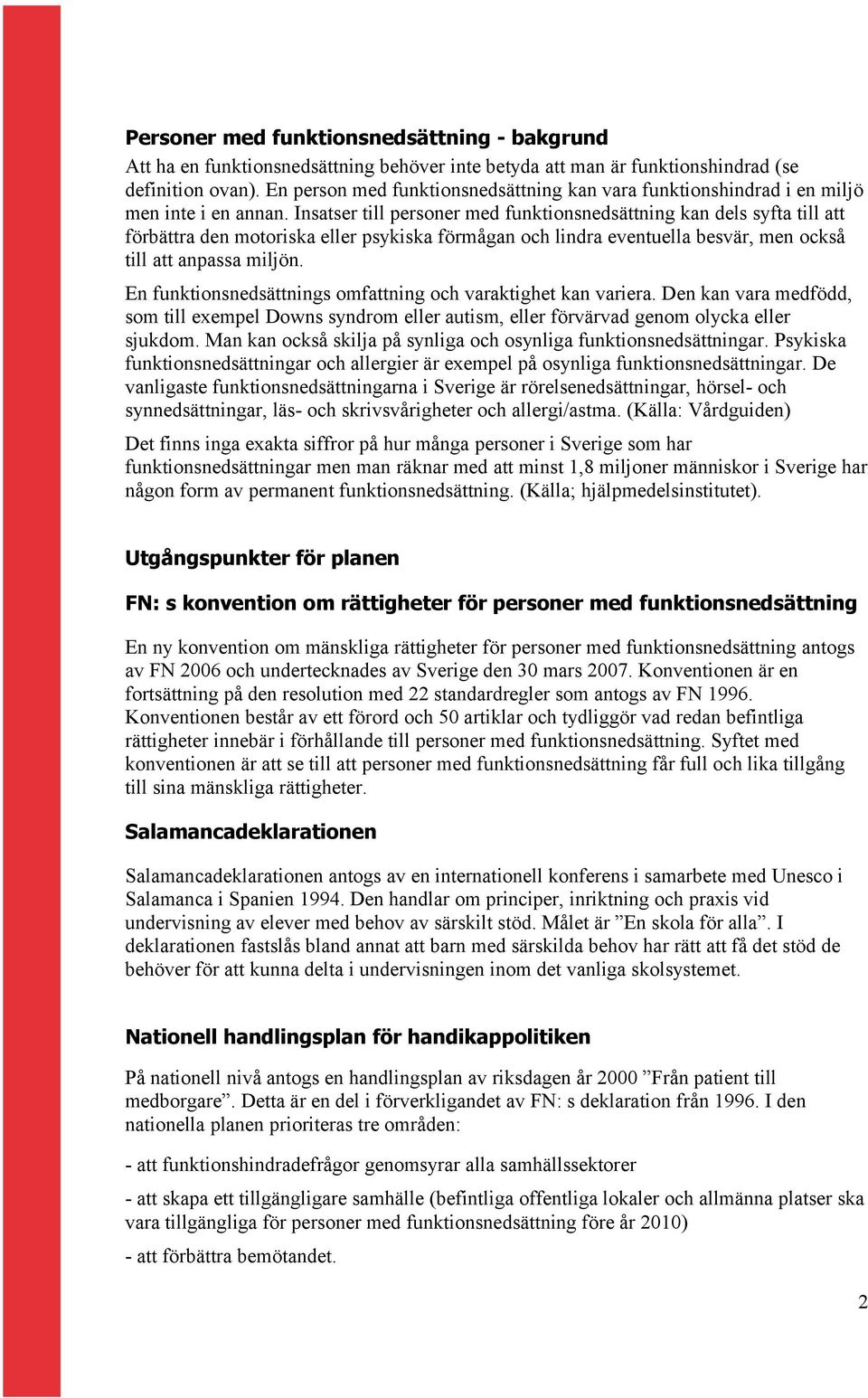 Personer med funktionsnedsättning - bakgrund

Att ha en funktionsnedsättning behöver inte betyda att man är funktionshindrad (se definition ovan). En person med funktionsnedsättning kan vara funktionshindrad i en miljö men inte i en annan. Insatser till personer med funktionsnedsättning kan dels syfta till att förbättra den motoriska eller psykiska förmågan och lindra eventuella besvär, men också till att anpassa miljön.

En funktionsnedsättnings omfattning och varaktighet kan variera. Den kan vara medfödd, som till exempel Downs syndrom eller autism, eller förvärvad genom olycka eller sjukdom. Man kan också skilja på synliga och osynliga funktionsnedsättningar. Psykiska funktionsnedsättningar och allergier är exempel på osynliga funktionsnedsättningar. De vanligaste funktionsnedsättningarna i Sverige är rörelsenedsättningar, hörsel- och synnedsättningar, läs- och skrivsvårigheter och allergi/astma. (Källa: Vårdguiden)

Det finns inga exakta siffror på hur många personer i Sverige som har funktionsnedsättningar men man räknar med att minst 1,8 miljoner människor i Sverige har någon form av permanent funktionsnedsättning. (Källa; hjälpmedelsinstitutet).

Utgångspunkter för planen

FN: s konvention om rättigheter för personer med funktionsnedsättning

En ny konvention om mänskliga rättigheter för personer med funktionsnedsättning antogs av FN 2006 och undertecknades av Sverige den 30 mars 2007. Konventionen är en fortsättning på den resolution med 22 standardregler som antogs av FN 1996. Konventionen består av ett förord och 50 artiklar och tydliggör vad redan befintliga rättigheter innebär i förhållande till personer med funktionsnedsättning. Syftet med konventionen är att se till att personer med funktionsnedsättning får full och lika tillgång till sina mänskliga rättigheter.

Salamancadeklarationen

Salamancadeklarationen antogs av en internationell konferens i samarbete med Unesco i Salamanca i Spanien 1994. Den handlar om principer, inriktning och praxis vid undervisning av elever med behov av särskilt stöd. Målet är ”En skola för alla”. I deklarationen fastslås bland annat att barn med särskilda behov har rätt att få det stöd de behöver för att kunna delta i undervisningen inom det vanliga skolsystemet.

Nationell handlingsplan för handikappolitiken

På nationell nivå antogs en handlingsplan av riksdagen år 2000 ”Från patient till medborgare”. Detta är en del i förverkligandet av FN: s deklaration från 1996. I den nationella planen prioriteras tre områden:

- att funktionshindradefrågor genomsyrar alla samhällssektorer

- att skapa ett tillgängligare samhälle (befintliga offentliga lokaler och allmänna platser ska vara tillgängliga för personer med funktionsnedsättning före år 2010)

- att förbättra bemötandet.

2